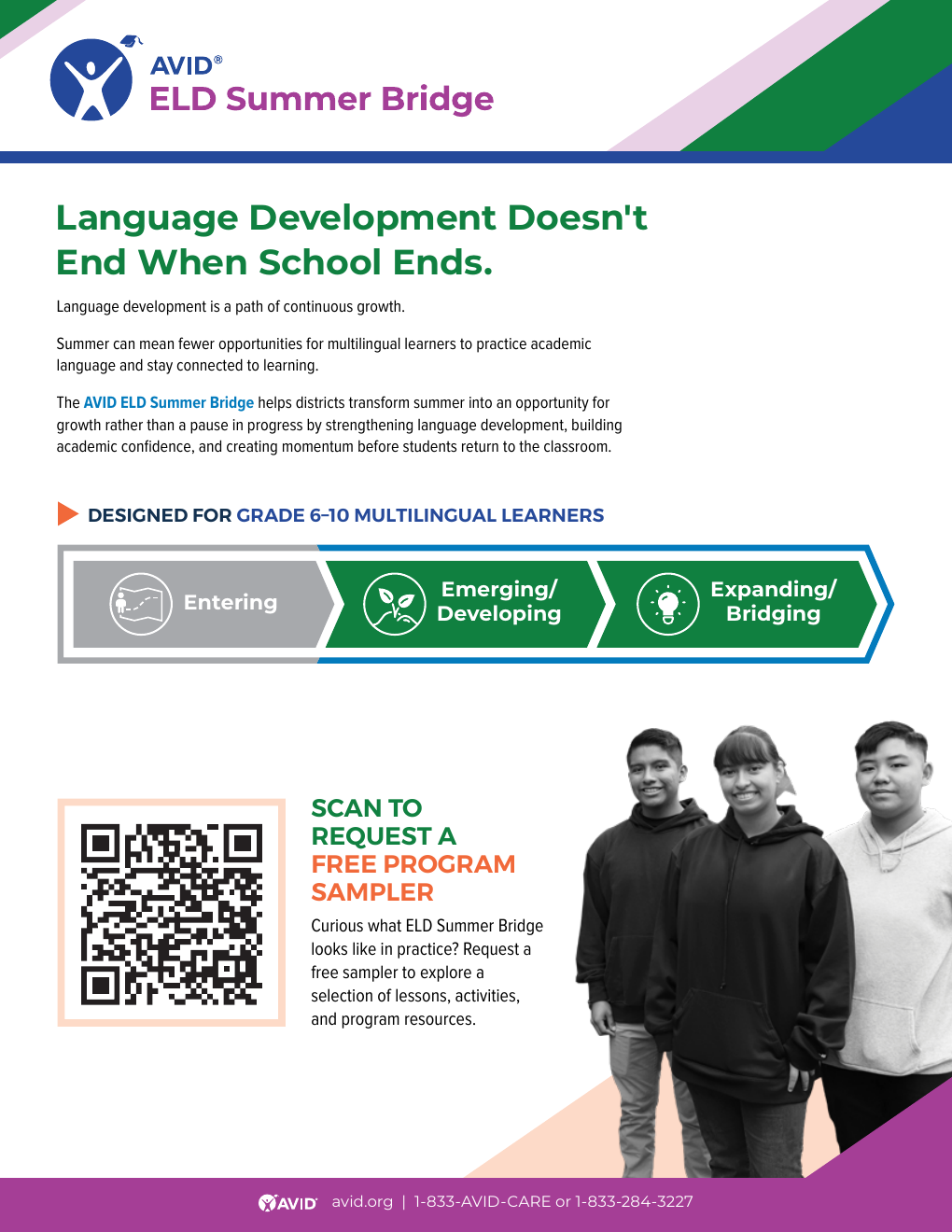 AVID®
ELD Summer Bridge

Language Development Doesn't End When School Ends.

Language development is a path of continuous growth.

Summer can mean fewer opportunities for multilingual learners to practice academic language and stay connected to learning.

The AVID ELD Summer Bridge helps districts transform summer into an opportunity for growth rather than a pause in progress by strengthening language development, building academic confidence, and creating momentum before students return to the classroom.

DESIGNED FOR GRADE 6–10 MULTILINGUAL LEARNERS

Entering

Emerging/ Developing

Expanding/ Bridging

SCAN TO REQUEST A FREE PROGRAM SAMPLER

Curious what ELD Summer Bridge looks like in practice? Request a free sampler to explore a selection of lessons, activities, and program resources.

AVID avid.org | 1-833-AVID-CARE or 1-833-284-3227